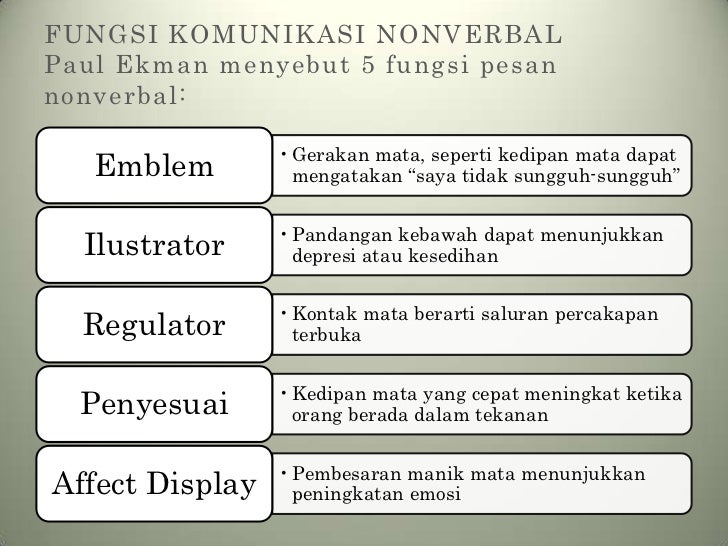 FUNGSI KOMUNIKASI NONVERBAL
Paul Ekman menyebut 5 fungsi pesan nonverbal:

Emblem

• Gerakan mata, seperti kedipan mata dapat mengatakan “saya tidak sungguh-sungguh”

Ilustrator

• Pandangan kebawah dapat menunjukkan depresi atau kesedihan

Regulator

• Kontak mata berarti saluran percakapan terbuka

Penyesuai

• Kedipan mata yang cepat meningkat ketika orang berada dalam tekanan

Affect Display

• Pembesaran manik mata menunjukkan peningkatan emosi